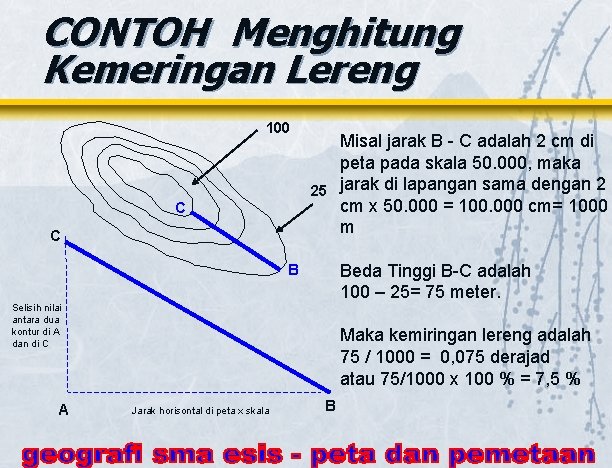 CONTOH Menghitung Kemeringan Lereng

100

25

C

B

C

Selisih nilai antara dua kontur di A dan di C

A

Jarak horisontal di peta x skala

B

Misal jarak B - C adalah 2 cm di peta pada skala 50.000, maka jarak di lapangan sama dengan 2 cm x 50.000 = 100.000 cm= 1000 m

Beda Tinggi B-C adalah 100 – 25= 75 meter.

Maka kemiringan lereng adalah 75 / 1000 = 0,075 derajad atau 75/1000 x 100 % = 7,5 %

geografi sma esis - peta dan pemetaan